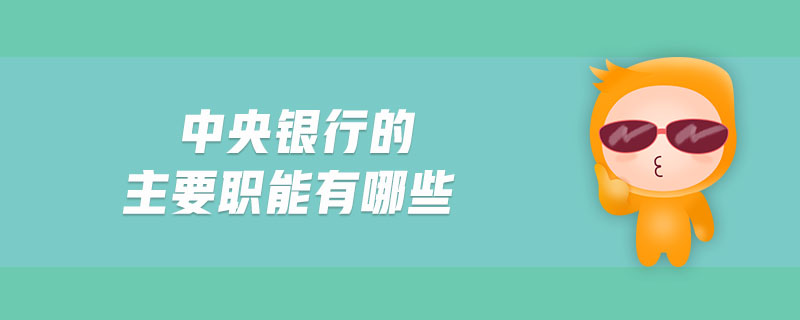 中央银行的
主要职能有哪些